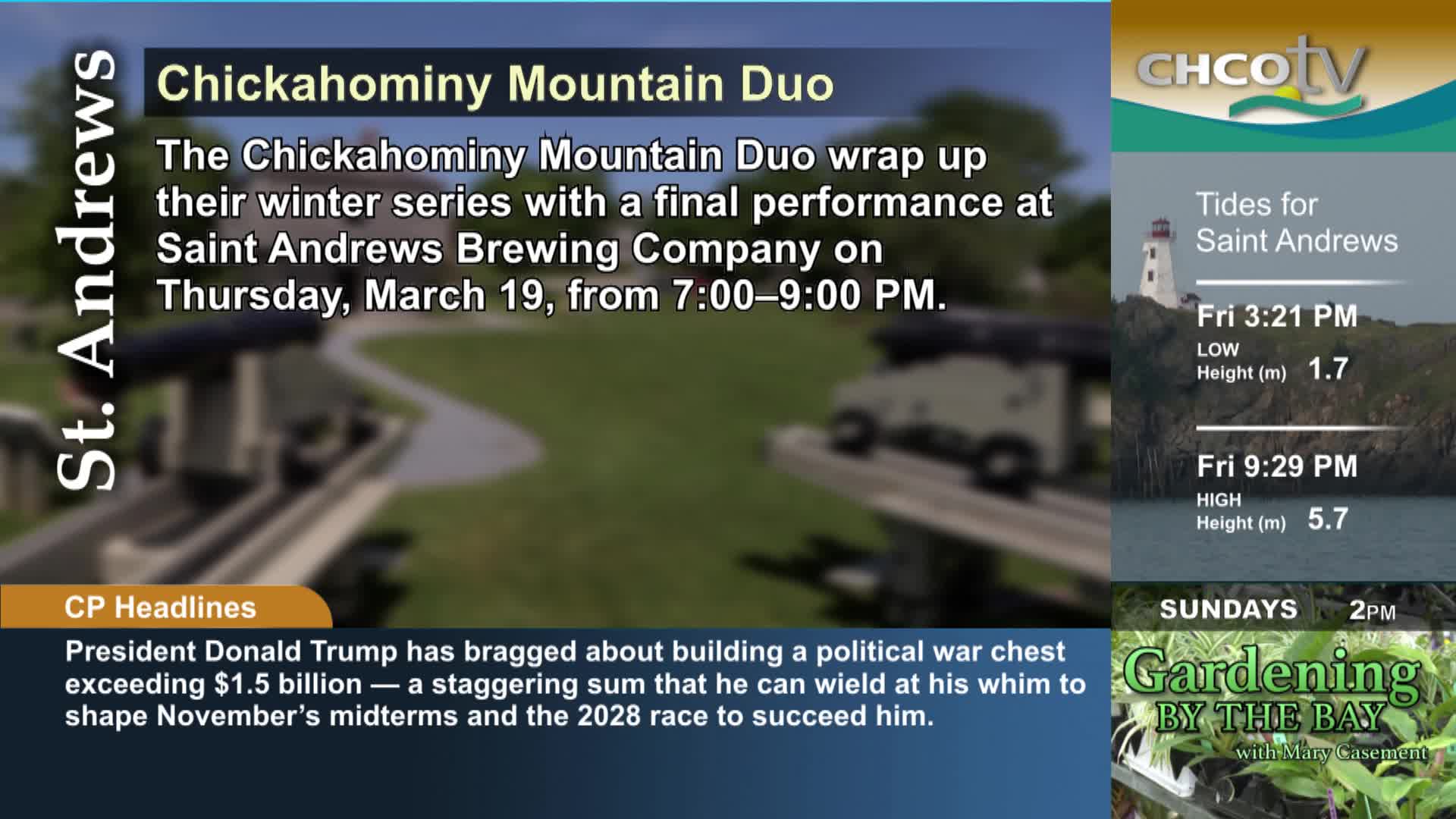 St. Andrews

Chickahominy Mountain Duo

The Chickahominy Mountain Duo wrap up their winter series with a final performance at Saint Andrews Brewing Company on Thursday, March 19, from 7:00–9:00 PM.

CHCOtv

Tides for Saint Andrews

Fri 3:21 PM
LOW
Height (m) 1.7

Fri 9:29 PM
HIGH
Height (m) 5.7

CP Headlines

President Donald Trump has bragged about building a political war chest exceeding $1.5 billion — a staggering sum that he can wield at his whim to shape November's midterms and the 2028 race to succeed him.

SUNDAYS 2PM

Gardening BY THE BAY with Mary Casement